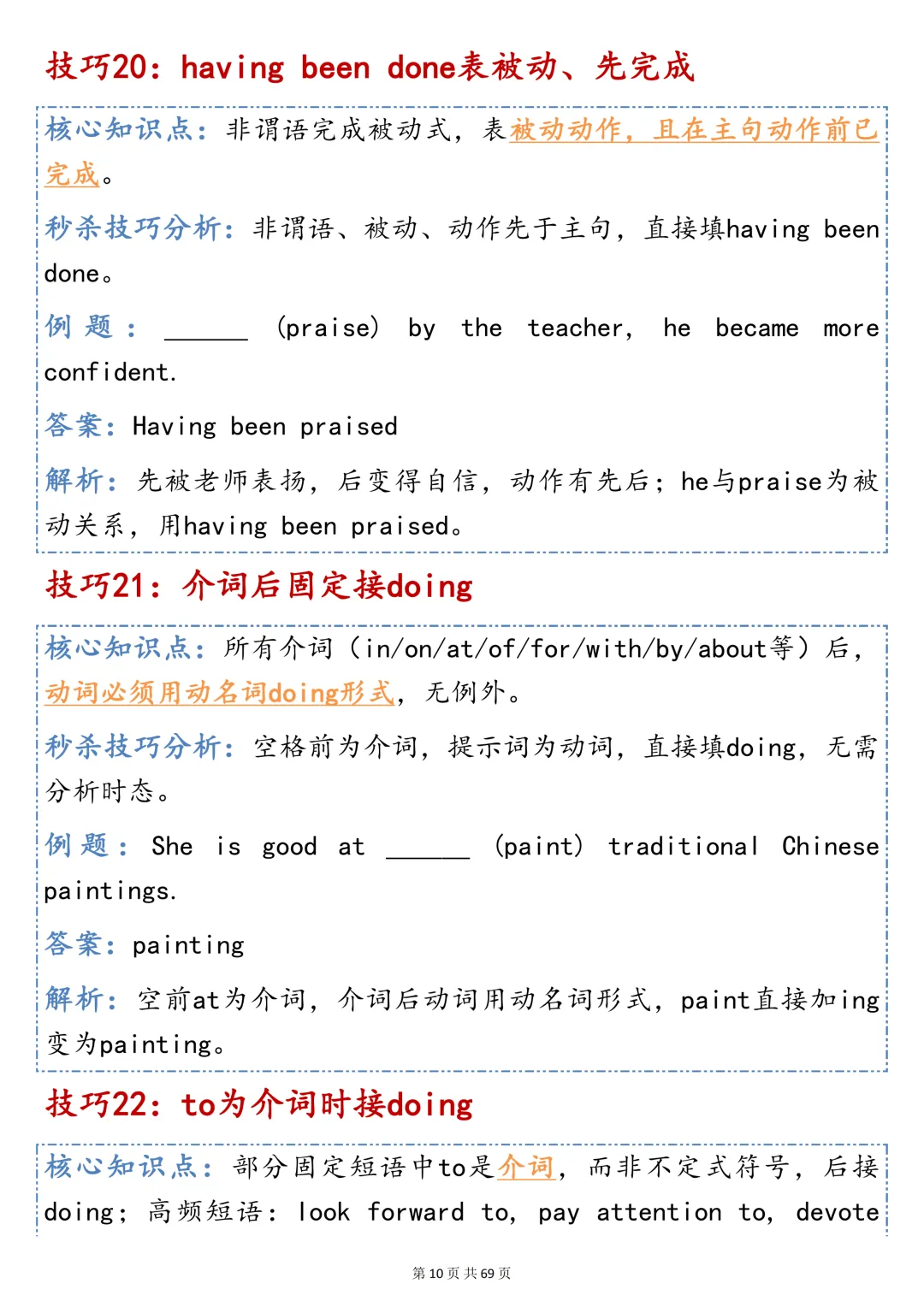 技巧20：having been done表被动、先完成

核心知识点：非谓语完成被动式，表被动动作，且在主句动作前已完成。

秒杀技巧分析：非谓语、被动、动作先于主句，直接填having been done。

例题：____ (praise) by the teacher, he became more confident.

答案：Having been praised

解析：先被老师表扬，后变得自信，动作有先后；he与praise为被动关系，用having been praised。

技巧21：介词后固定接doing

核心知识点：所有介词（in/on/at/of/for/with/by/about等）后，动词必须用动名词doing形式，无例外。

秒杀技巧分析：空格前为介词，提示词为动词，直接填doing，无需分析时态。

例题：She is good at ____ (paint) traditional Chinese paintings.

答案：painting

解析：空前at为介词，介词后动词用动名词形式，paint直接加ing变为painting。

技巧22：to为介词时接doing

核心知识点：部分固定短语中to是介词，而非不定式符号，后接doing；高频短语：look forward to, pay attention to, devote

第10页 共69页